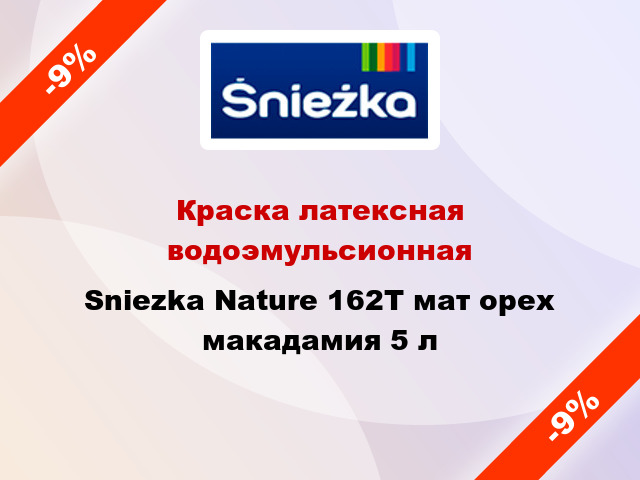 -9%

Śnieżka

Краска латексная водоэмульсионная

Sniezka Nature 162T мат орех макадамия 5 л

-9%